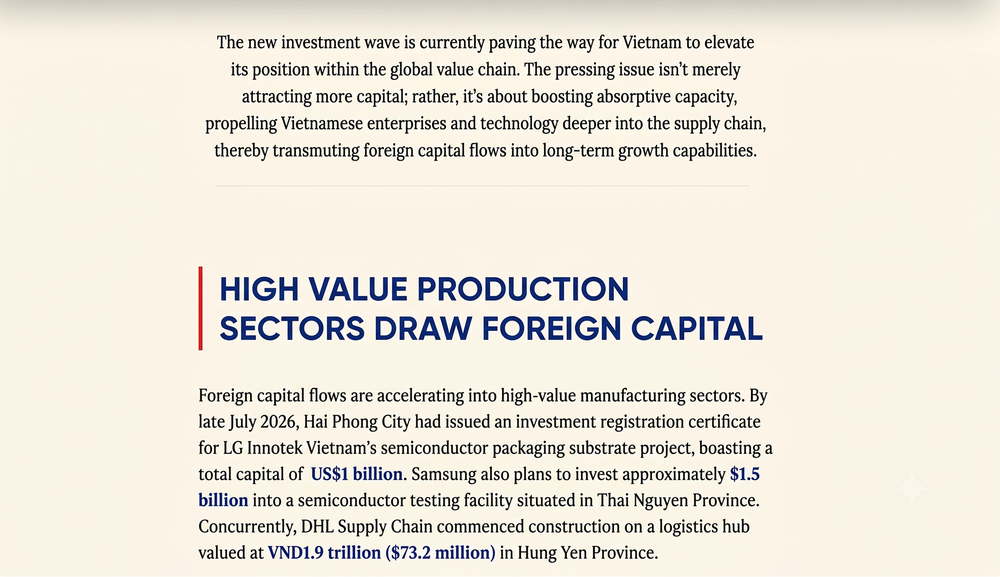 The new investment wave is currently paving the way for Vietnam to elevate its position within the global value chain. The pressing issue isn't merely attracting more capital; rather, it's about boosting absorptive capacity, propelling Vietnamese enterprises and technology deeper into the supply chain, thereby transmuting foreign capital flows into long-term growth capabilities.

HIGH VALUE PRODUCTION SECTORS DRAW FOREIGN CAPITAL

Foreign capital flows are accelerating into high-value manufacturing sectors. By late July 2026, Hai Phong City had issued an investment registration certificate for LG Innotek Vietnam's semiconductor packaging substrate project, boasting a total capital of US$1 billion. Samsung also plans to invest approximately $1.5 billion into a semiconductor testing facility situated in Thai Nguyen Province. Concurrently, DHL Supply Chain commenced construction on a logistics hub valued at VND1.9 trillion ($73.2 million) in Hung Yen Province.